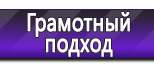 Грамотный подход